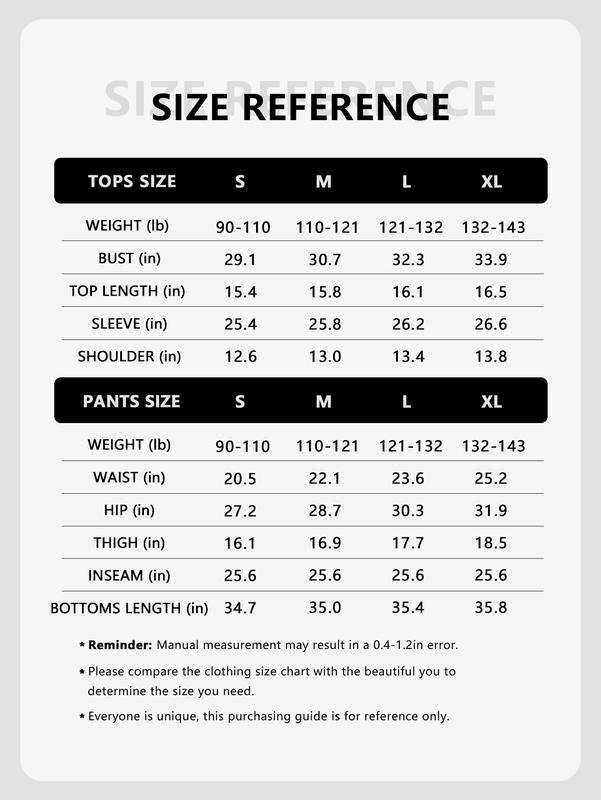 SIZE REFERENCE

SIZE REFERENCE

| TOPS SIZE | S | M | L | XL |
|---|---|---|---|---|
| WEIGHT (lb) | 90-110 | 110-121 | 121-132 | 132-143 |
| BUST (in) | 29.1 | 30.7 | 32.3 | 33.9 |
| TOP LENGTH (in) | 15.4 | 15.8 | 16.1 | 16.5 |
| SLEEVE (in) | 25.4 | 25.8 | 26.2 | 26.6 |
| SHOULDER (in) | 12.6 | 13.0 | 13.4 | 13.8 |

| PANTS SIZE | S | M | L | XL |
|---|---|---|---|---|
| WEIGHT (lb) | 90-110 | 110-121 | 121-132 | 132-143 |
| WAIST (in) | 20.5 | 22.1 | 23.6 | 25.2 |
| HIP (in) | 27.2 | 28.7 | 30.3 | 31.9 |
| THIGH (in) | 16.1 | 16.9 | 17.7 | 18.5 |
| INSEAM (in) | 25.6 | 25.6 | 25.6 | 25.6 |
| BOTTOMS LENGTH (in) | 34.7 | 35.0 | 35.4 | 35.8 |

* Reminder: Manual measurement may result in a 0.4-1.2in error.

* Please compare the clothing size chart with the beautiful you to determine the size you need.

* Everyone is unique, this purchasing guide is for reference only.